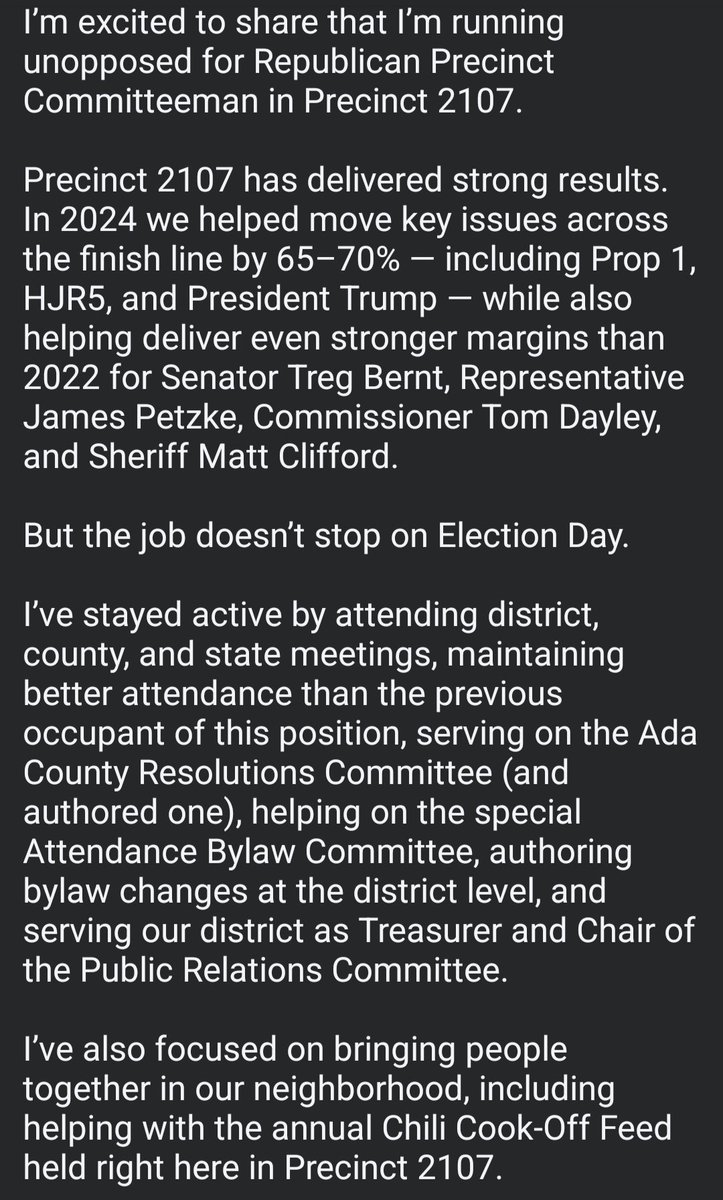 I'm excited to share that I'm running unopposed for Republican Precinct Committeeman in Precinct 2107.

Precinct 2107 has delivered strong results. In 2024 we helped move key issues across the finish line by 65–70% — including Prop 1, HJR5, and President Trump — while also helping deliver even stronger margins than 2022 for Senator Treg Bernt, Representative James Petzke, Commissioner Tom Dayley, and Sheriff Matt Clifford.

But the job doesn't stop on Election Day.

I've stayed active by attending district, county, and state meetings, maintaining better attendance than the previous occupant of this position, serving on the Ada County Resolutions Committee (and authored one), helping on the special Attendance Bylaw Committee, authoring bylaw changes at the district level, and serving our district as Treasurer and Chair of the Public Relations Committee.

I've also focused on bringing people together in our neighborhood, including helping with the annual Chili Cook-Off Feed held right here in Precinct 2107.